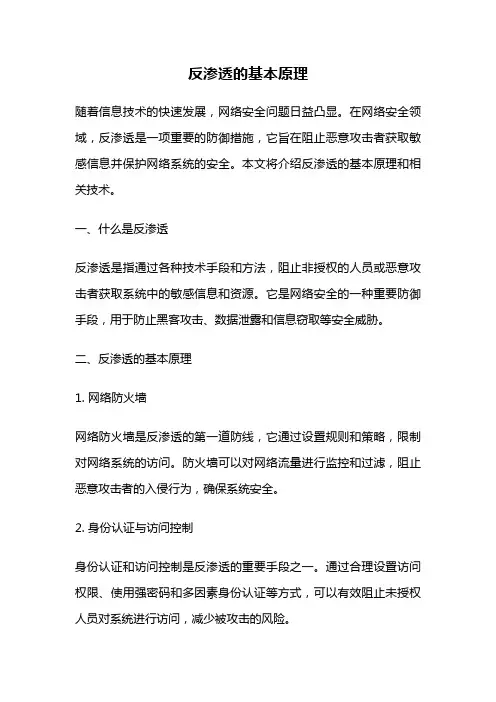 反渗透的基本原理

随着信息技术的快速发展，网络安全问题日益凸显。在网络安全领域，反渗透是一项重要的防御措施，它旨在阻止恶意攻击者获取敏感信息并保护网络系统的安全。本文将介绍反渗透的基本原理和相关技术。

一、什么是反渗透

反渗透是指通过各种技术手段和方法，阻止非授权的人员或恶意攻击者获取系统中的敏感信息和资源。它是网络安全的一种重要防御手段，用于防止黑客攻击、数据泄露和信息窃取等安全威胁。

二、反渗透的基本原理

1. 网络防火墙

网络防火墙是反渗透的第一道防线，它通过设置规则和策略，限制对网络系统的访问。防火墙可以对网络流量进行监控和过滤，阻止恶意攻击者的入侵行为，确保系统安全。

2. 身份认证与访问控制

身份认证和访问控制是反渗透的重要手段之一。通过合理设置访问权限、使用强密码和多因素身份认证等方式，可以有效阻止未授权人员对系统进行访问，减少被攻击的风险。